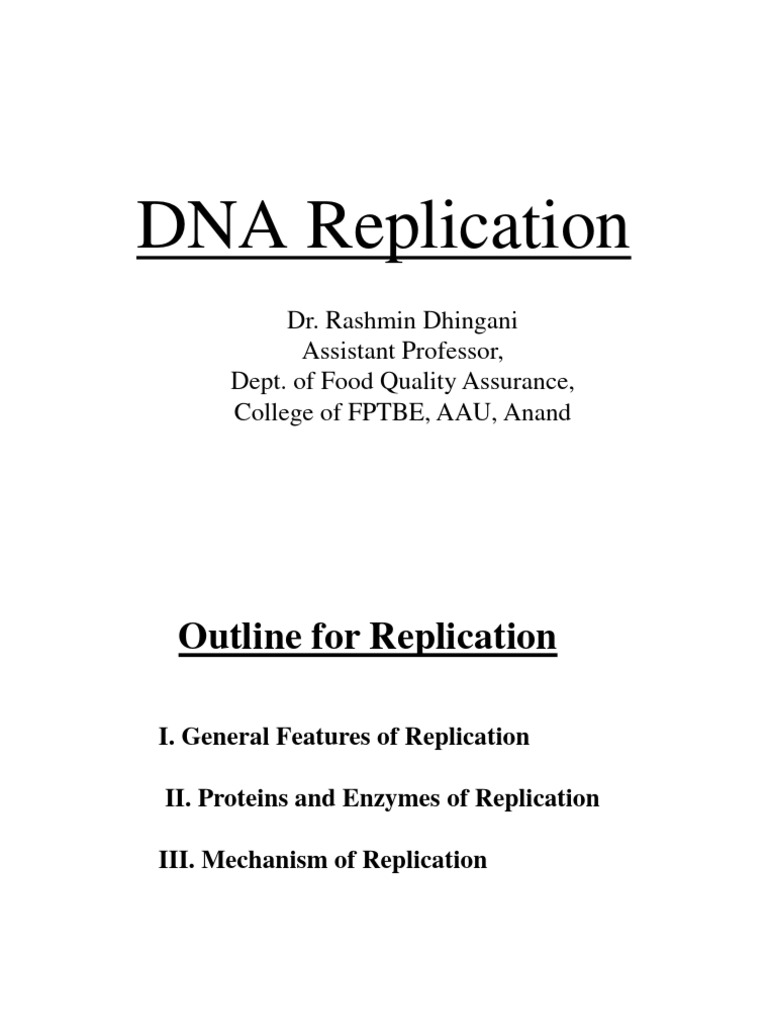 DNA Replication

Dr. Rashmin Dhingani
Assistant Professor,
Dept. of Food Quality Assurance,
College of FPTBE, AAU, Anand

Outline for Replication

I. General Features of Replication

II. Proteins and Enzymes of Replication

III. Mechanism of Replication